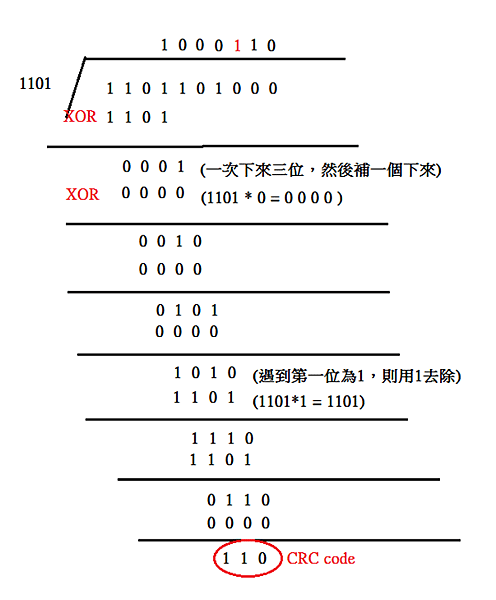 1 0 0 0 1 1 0

1101

1 1 0 1 1 0 1 0 0 0

XOR 1 1 0 1

0 0 0 1 (一次下來三位，然後補一個下來)

XOR 0 0 0 0 (1101 * 0 = 0 0 0 0 )

0 0 1 0

0 0 0 0

0 1 0 1

0 0 0 0

1 0 1 0 (遇到第一位為1，則用1去除)

1 1 0 1 (1101*1 = 1101)

1 1 1 0

1 1 0 1

0 1 1 0

0 0 0 0

1 1 0 CRC code